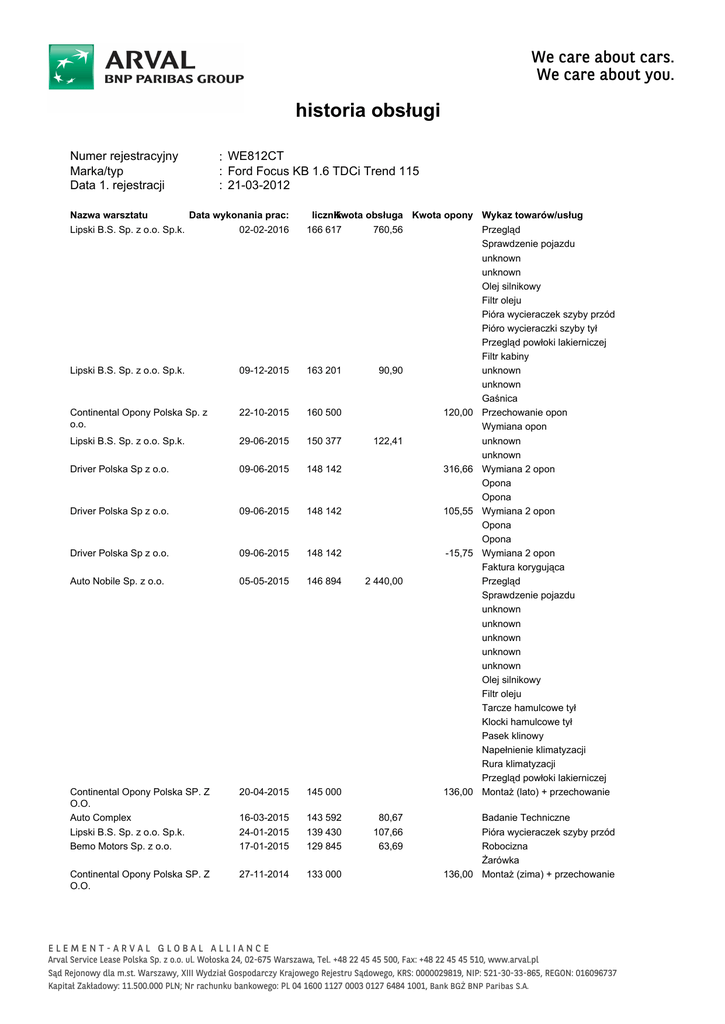 ARVAL
BNP PARIBAS GROUP

We care about cars.
We care about you.

historia obsługi

Numer rejestracyjny : WE812CT
Marka/typ : Ford Focus KB 1.6 TDCi Trend 115
Data 1. rejestracji : 21-03-2012

| Nazwa warsztatu | Data wykonania prac: | licznik | Kwota obsługa | Kwota opony | Wykaz towarów/usług |
|---|---|---|---|---|---|
| Lipski B.S. Sp. z o.o. Sp.k. | 02-02-2016 | 166 617 | 760,56 | | Przegląd |
| | | | | | Sprawdzenie pojazdu |
| | | | | | unknown |
| | | | | | unknown |
| | | | | | Olej silnikowy |
| | | | | | Filtr oleju |
| | | | | | Pióra wycieraczek szyby przód |
| | | | | | Pióro wycieraczki szyby tył |
| | | | | | Przegląd powłoki lakierniczej |
| | | | | | Filtr kabiny |
| Lipski B.S. Sp. z o.o. Sp.k. | 09-12-2015 | 163 201 | 90,90 | | unknown |
| | | | | | unknown |
| | | | | | Gaśnica |
| Continental Opony Polska Sp. z o.o. | 22-10-2015 | 160 500 | | 120,00 | Przechowanie opon |
| | | | | | Wymiana opon |
| Lipski B.S. Sp. z o.o. Sp.k. | 29-06-2015 | 150 377 | 122,41 | | unknown |
| | | | | | unknown |
| Driver Polska Sp z o.o. | 09-06-2015 | 148 142 | | 316,66 | Wymiana 2 opon |
| | | | | | Opona |
| | | | | | Opona |
| Driver Polska Sp z o.o. | 09-06-2015 | 148 142 | | 105,55 | Wymiana 2 opon |
| | | | | | Opona |
| | | | | | Opona |
| Driver Polska Sp z o.o. | 09-06-2015 | 148 142 | | -15,75 | Wymiana 2 opon |
| | | | | | Faktura korygująca |
| Auto Nobile Sp. z o.o. | 05-05-2015 | 146 894 | 2 440,00 | | Przegląd |
| | | | | | Sprawdzenie pojazdu |
| | | | | | unknown |
| | | | | | unknown |
| | | | | | unknown |
| | | | | | unknown |
| | | | | | unknown |
| | | | | | Olej silnikowy |
| | | | | | Filtr oleju |
| | | | | | Tarcze hamulcowe tył |
| | | | | | Klocki hamulcowe tył |
| | | | | | Pasek klinowy |
| | | | | | Napełnienie klimatyzacji |
| | | | | | Rura klimatyzacji |
| | | | | | Przegląd powłoki lakierniczej |
| Continental Opony Polska SP. Z O.O. | 20-04-2015 | 145 000 | | 136,00 | Montaż (lato) + przechowanie |
| Auto Complex | 16-03-2015 | 143 592 | 80,67 | | Badanie Techniczne |
| Lipski B.S. Sp. z o.o. Sp.k. | 24-01-2015 | 139 430 | 107,66 | | Pióra wycieraczek szyby przód |
| Bemo Motors Sp. z o.o. | 17-01-2015 | 129 845 | 63,69 | | Robocizna |
| | | | | | Żarówka |
| Continental Opony Polska SP. Z O.O. | 27-11-2014 | 133 000 | | 136,00 | Montaż (zima) + przechowanie |

ELEMENT-ARVAL GLOBAL ALLIANCE
Arval Service Lease Polska Sp. z o.o. ul. Wołoska 24, 02-675 Warszawa, Tel. +48 22 45 45 500, Fax: +48 22 45 45 510, www.arval.pl
Sąd Rejonowy dla m.st. Warszawy, XIII Wydział Gospodarczy Krajowego Rejestru Sądowego, KRS: 0000029819, NIP: 521-30-33-865, REGON: 016096737
Kapitał Zakładowy: 11.500.000 PLN; Nr rachunku bankowego: PL 04 1600 1127 0003 0127 6484 1001, Bank BGŻ BNP Paribas S.A.